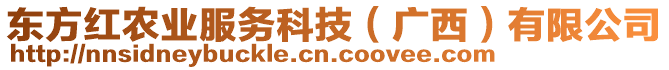 东方红农业服务科技（广西）有限公司
http://nnsidneybuckle.cn.coovee.com